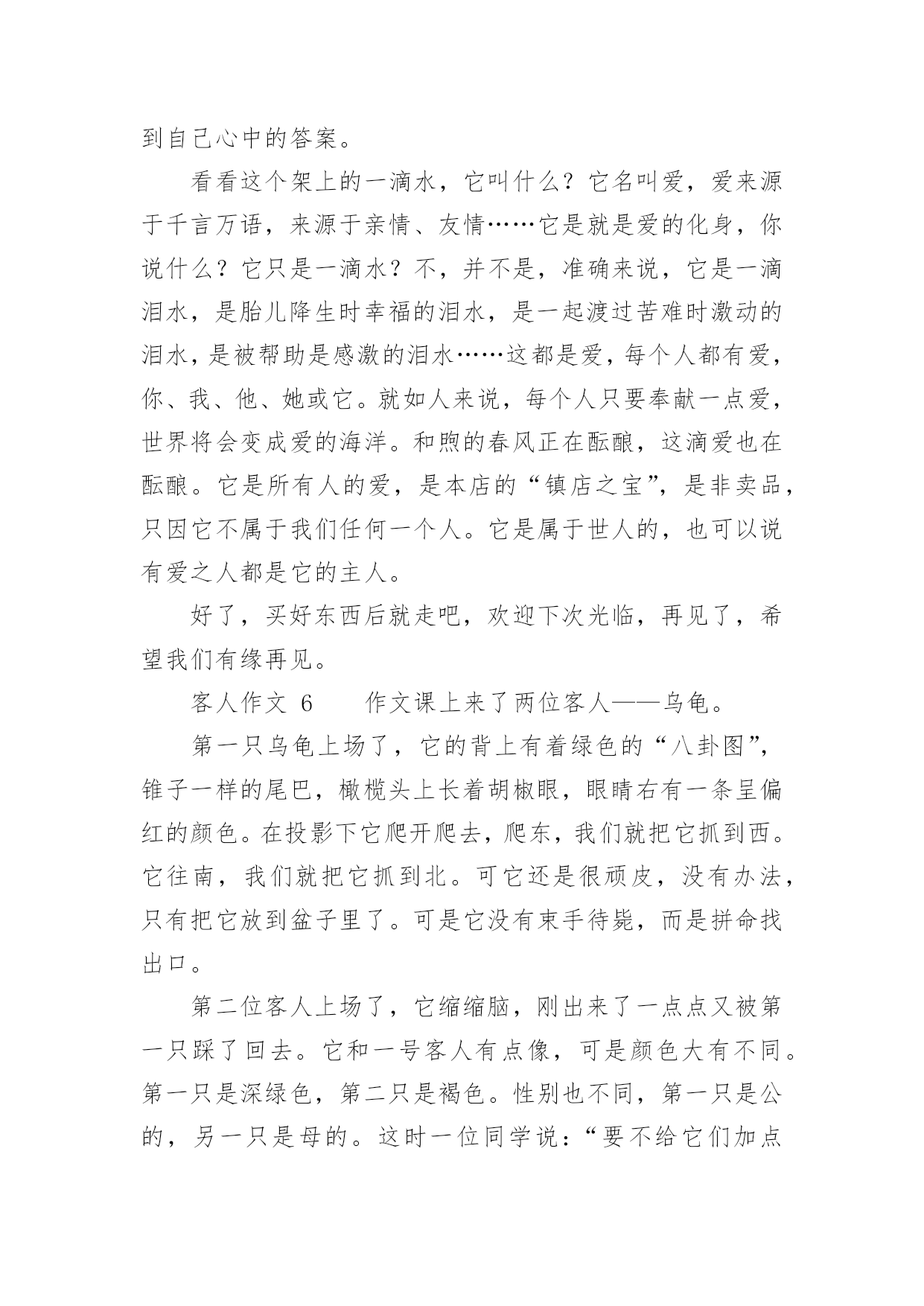 到自己心中的答案。

看看这个架上的一滴水，它叫什么？它名叫爱，爱来源于千言万语，来源于亲情、友情……它是就是爱的化身，你说什么？它只是一滴水？不，并不是，准确来说，它是一滴泪水，是胎儿降生时幸福的泪水，是一起渡过苦难时激动的泪水，是被帮助是感激的泪水……这都是爱，每个人都有爱，你、我、他、她或它。就如人来说，每个人只要奉献一点爱，世界将会变成爱的海洋。和煦的春风正在酝酿，这滴爱也在酝酿。它是所有人的爱，是本店的“镇店之宝”，是非卖品，只因它不属于我们任何一个人。它是属于世人的，也可以说有爱之人都是它的主人。

好了，买好东西后就走吧，欢迎下次光临，再见了，希望我们有缘再见。

客人作文 6　　作文课上来了两位客人——乌龟。

第一只乌龟上场了，它的背上有着绿色的“八卦图”，锥子一样的尾巴，橄榄头上长着胡椒眼，眼睛右有一条呈偏红的颜色。在投影下它爬开爬去，爬东，我们就把它抓到西。它往南，我们就把它抓到北。可它还是很顽皮，没有办法，只有把它放到盆子里了。可是它没有束手待毙，而是拼命找出口。

第二位客人上场了，它缩缩脑，刚出来了一点点又被第一只踩了回去。它和一号客人有点像，可是颜色大有不同。第一只是深绿色，第二只是褐色。性别也不同，第一只是公的，另一只是母的。这时一位同学说：“要不给它们加点